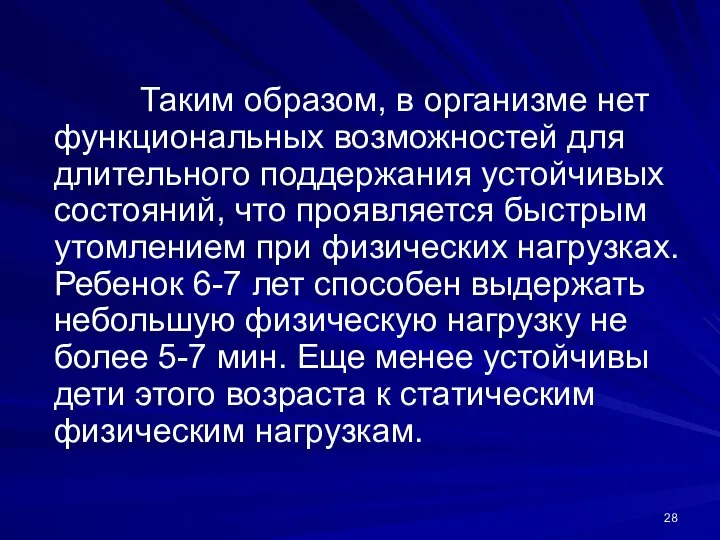 Таким образом, в организме нет функциональных возможностей для длительного поддержания устойчивых состояний, что проявляется быстрым утомлением при физических нагрузках. Ребенок 6-7 лет способен выдержать небольшую физическую нагрузку не более 5-7 мин. Еще менее устойчивы дети этого возраста к статическим физическим нагрузкам.

28